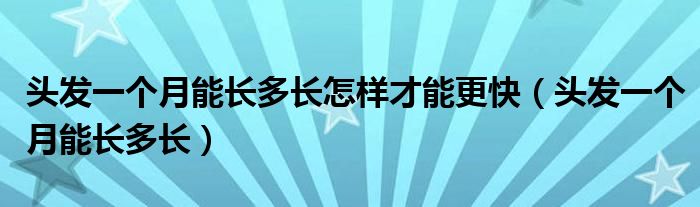 头发一个月能长多长怎样才能更快（头发一个月能长多长）